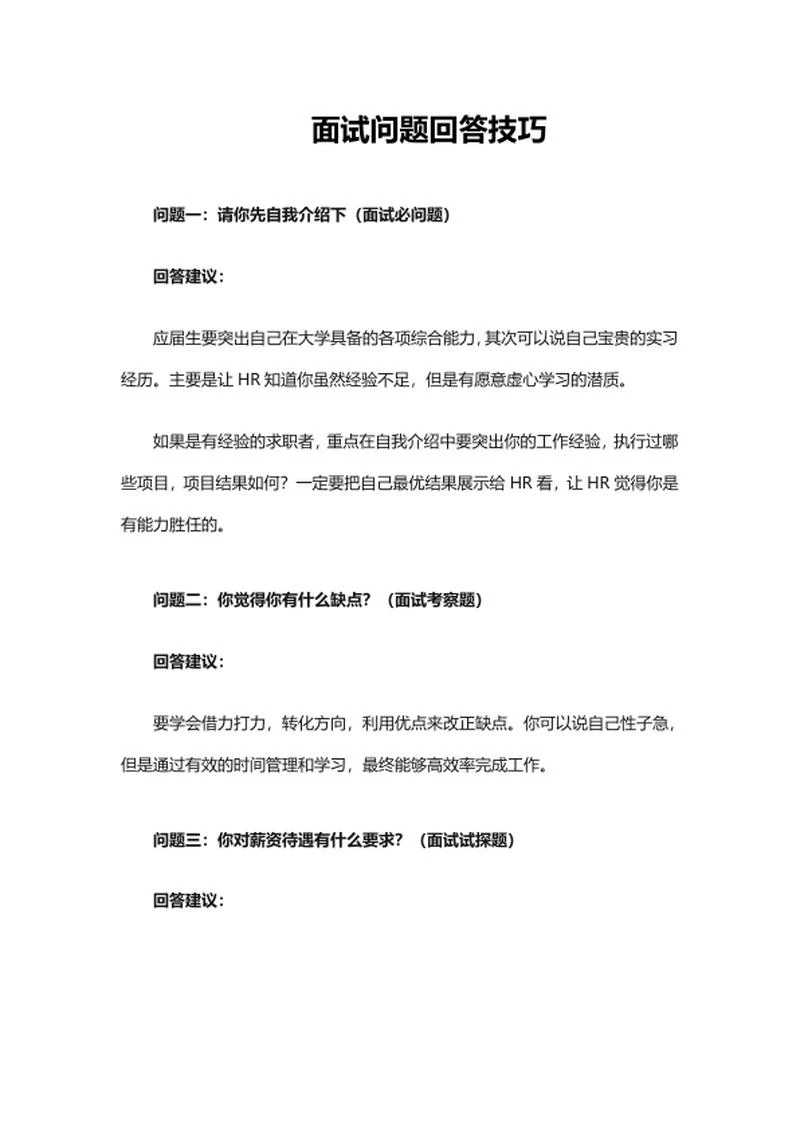 面试问题回答技巧

问题一：请你先自我介绍下（面试必问题）

回答建议：

应届生要突出自己在大学具备的各项综合能力，其次可以说自己宝贵的实习经历。主要是让 HR 知道你虽然经验不足，但是有愿意虚心学习的潜质。

如果是有经验的求职者，重点在自我介绍中要突出你的工作经验，执行过哪些项目，项目结果如何？一定要把自己最优结果展示给 HR 看，让 HR 觉得你是有能力胜任的。

问题二：你觉得你有什么缺点？（面试考察题）

回答建议：

要学会借力打力，转化方向，利用优点来改正缺点。你可以说自己性子急，但是通过有效的时间管理和学习，最终能够高效率完成工作。

问题三：你对薪资待遇有什么要求？（面试试探题）

回答建议：